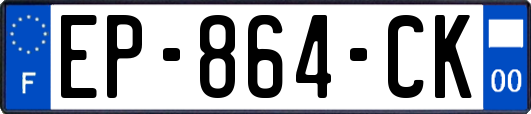 F
EP-864-CK
00